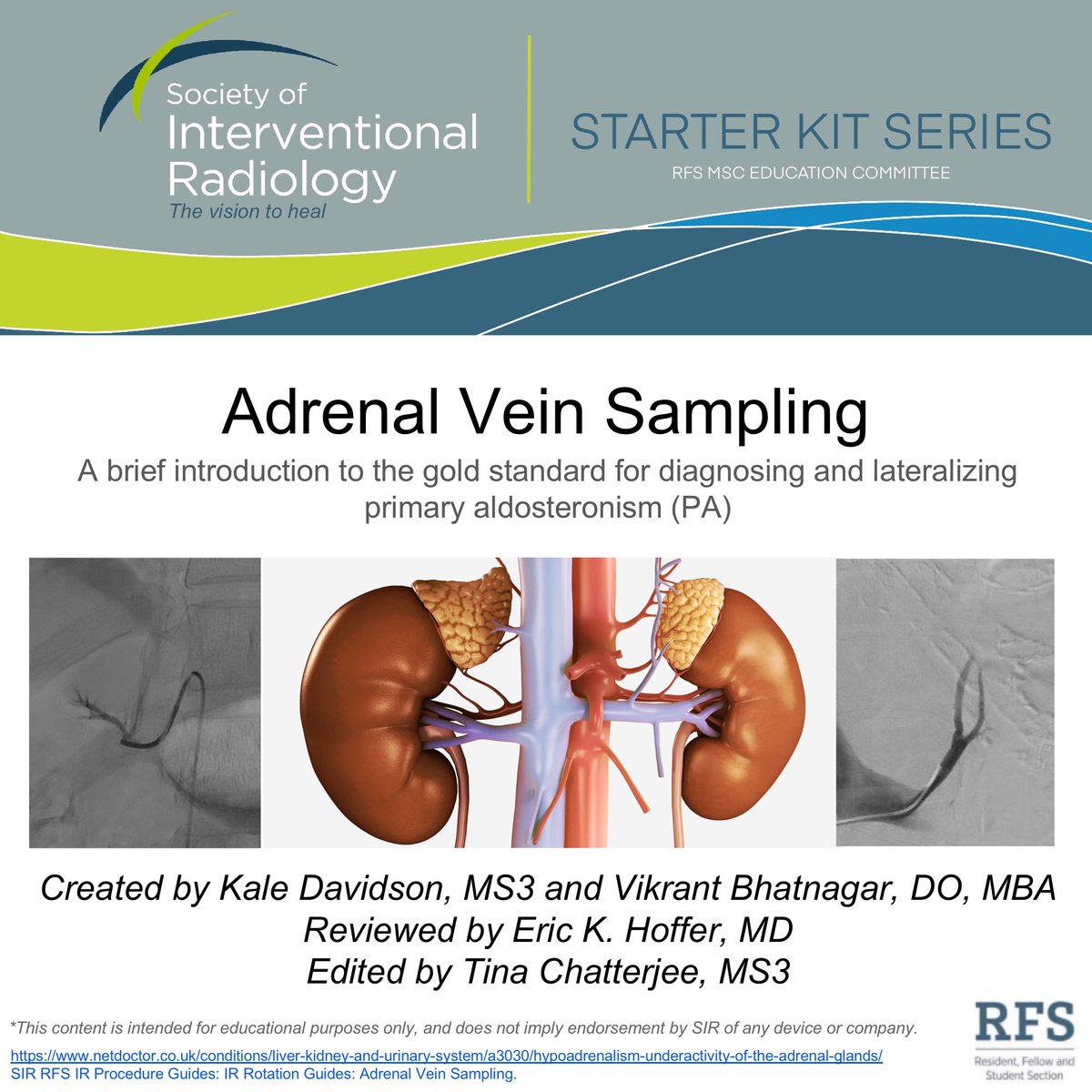 Society of Interventional Radiology
The vision to heal

STARTER KIT SERIES
RFS MSC EDUCATION COMMITTEE

Adrenal Vein Sampling
A brief introduction to the gold standard for diagnosing and lateralizing primary aldosteronism (PA)

Created by Kale Davidson, MS3 and Vikrant Bhatnagar, DO, MBA
Reviewed by Eric K. Hoffer, MD
Edited by Tina Chatterjee, MS3

*This content is intended for educational purposes only, and does not imply endorsement by SIR of any device or company.
https://www.netdoctor.co.uk/conditions/liver-kidney-and-urinary-system/a3030/hypoadrenalism-underactivity-of-the-adrenal-glands/
SIR RFS IR Procedure Guides: IR Rotation Guides: Adrenal Vein Sampling.

RFS
Resident, Fellow and Student Section